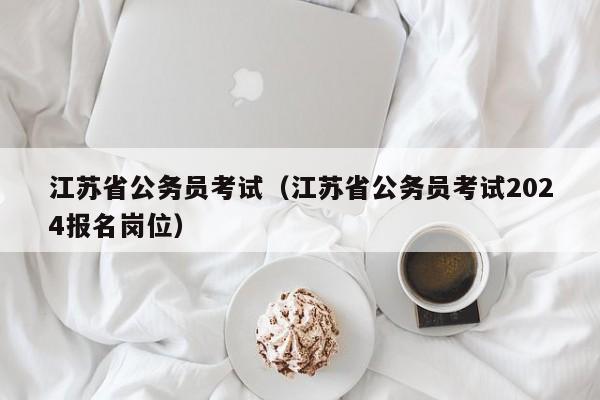 江苏省公务员考试（江苏省公务员考试2024报名岗位）